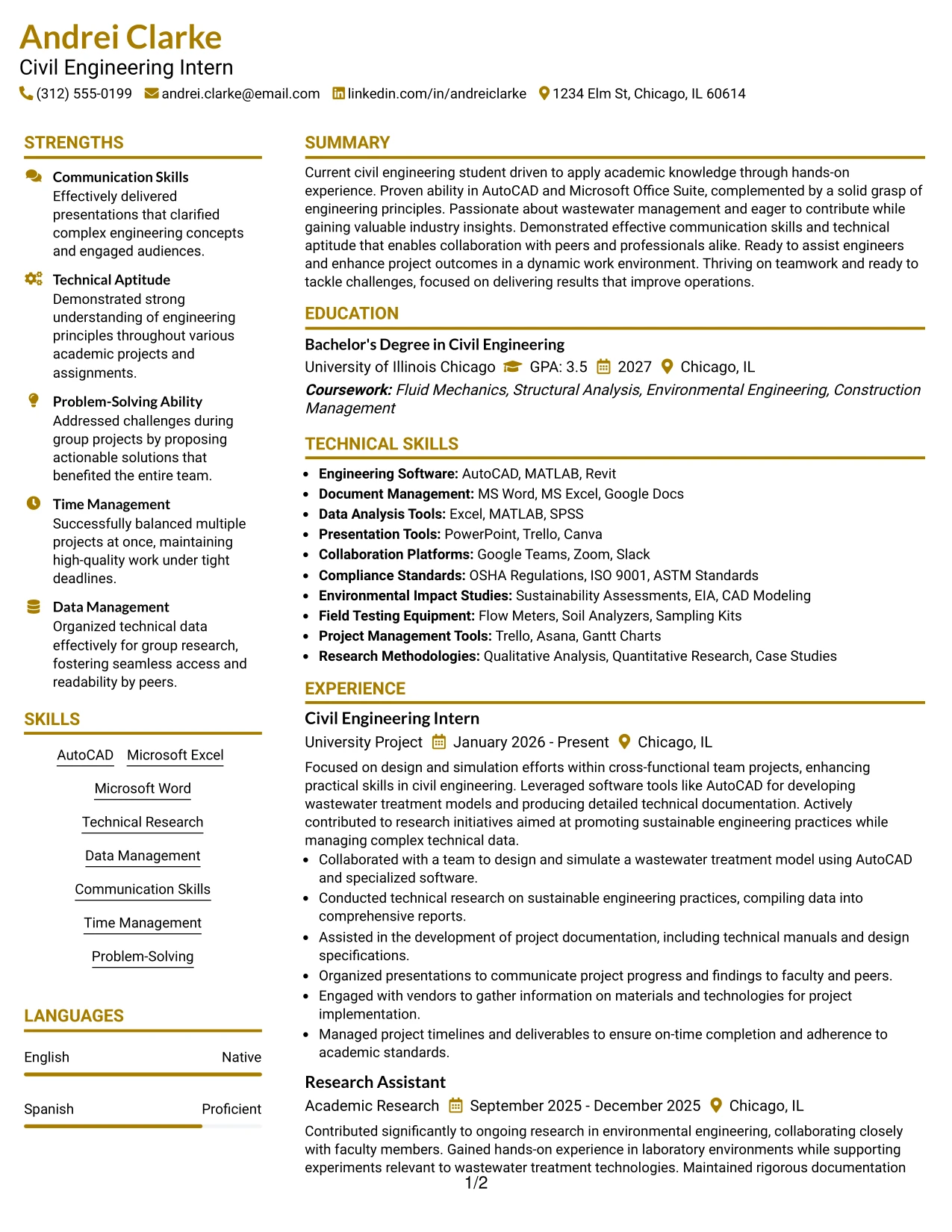 Andrei Clarke
Civil Engineering Intern
(312) 555-0199 andrei.clarke@email.com linkedin.com/in/andreiclarke 1234 Elm St, Chicago, IL 60614

STRENGTHS

Communication Skills
Effectively delivered presentations that clarified complex engineering concepts and engaged audiences.

Technical Aptitude
Demonstrated strong understanding of engineering principles throughout various academic projects and assignments.

Problem-Solving Ability
Addressed challenges during group projects by proposing actionable solutions that benefited the entire team.

Time Management
Successfully balanced multiple projects at once, maintaining high-quality work under tight deadlines.

Data Management
Organized technical data effectively for group research, fostering seamless access and readability by peers.

SKILLS

AutoCAD
Microsoft Excel
Microsoft Word
Technical Research
Data Management
Communication Skills
Time Management
Problem-Solving

LANGUAGES

English Native

Spanish Proficient

SUMMARY

Current civil engineering student driven to apply academic knowledge through hands-on experience. Proven ability in AutoCAD and Microsoft Office Suite, complemented by a solid grasp of engineering principles. Passionate about wastewater management and eager to contribute while gaining valuable industry insights. Demonstrated effective communication skills and technical aptitude that enables collaboration with peers and professionals alike. Ready to assist engineers and enhance project outcomes in a dynamic work environment. Thriving on teamwork and ready to tackle challenges, focused on delivering results that improve operations.

EDUCATION

Bachelor's Degree in Civil Engineering
University of Illinois Chicago GPA: 3.5 2027 Chicago, IL
Coursework: Fluid Mechanics, Structural Analysis, Environmental Engineering, Construction Management

TECHNICAL SKILLS

• Engineering Software: AutoCAD, MATLAB, Revit
• Document Management: MS Word, MS Excel, Google Docs
• Data Analysis Tools: Excel, MATLAB, SPSS
• Presentation Tools: PowerPoint, Trello, Canva
• Collaboration Platforms: Google Teams, Zoom, Slack
• Compliance Standards: OSHA Regulations, ISO 9001, ASTM Standards
• Environmental Impact Studies: Sustainability Assessments, EIA, CAD Modeling
• Field Testing Equipment: Flow Meters, Soil Analyzers, Sampling Kits
• Project Management Tools: Trello, Asana, Gantt Charts
• Research Methodologies: Qualitative Analysis, Quantitative Research, Case Studies

EXPERIENCE

Civil Engineering Intern
University Project January 2026 - Present Chicago, IL
Focused on design and simulation efforts within cross-functional team projects, enhancing practical skills in civil engineering. Leveraged software tools like AutoCAD for developing wastewater treatment models and producing detailed technical documentation. Actively contributed to research initiatives aimed at promoting sustainable engineering practices while managing complex technical data.
• Collaborated with a team to design and simulate a wastewater treatment model using AutoCAD and specialized software.
• Conducted technical research on sustainable engineering practices, compiling data into comprehensive reports.
• Assisted in the development of project documentation, including technical manuals and design specifications.
• Organized presentations to communicate project progress and findings to faculty and peers.
• Engaged with vendors to gather information on materials and technologies for project implementation.
• Managed project timelines and deliverables to ensure on-time completion and adherence to academic standards.

Research Assistant
Academic Research September 2025 - December 2025 Chicago, IL
Contributed significantly to ongoing research in environmental engineering, collaborating closely with faculty members. Gained hands-on experience in laboratory environments while supporting experiments relevant to wastewater treatment technologies. Maintained rigorous documentation

1/2